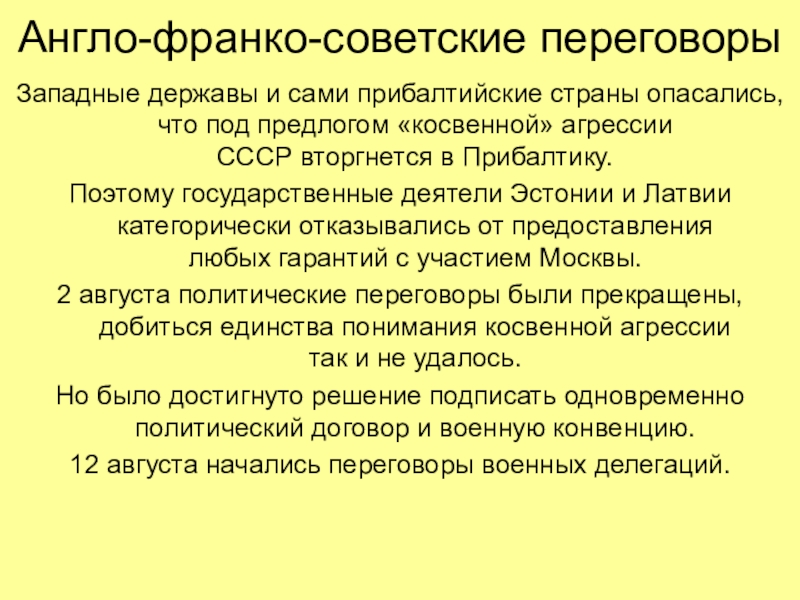 Англо-франко-советские переговоры

Западные державы и сами прибалтийские страны опасались, что под предлогом «косвенной» агрессии СССР вторгнется в Прибалтику.

Поэтому государственные деятели Эстонии и Латвии категорически отказывались от предоставления любых гарантий с участием Москвы.

2 августа политические переговоры были прекращены, добиться единства понимания косвенной агрессии так и не удалось.

Но было достигнуто решение подписать одновременно политический договор и военную конвенцию.

12 августа начались переговоры военных делегаций.